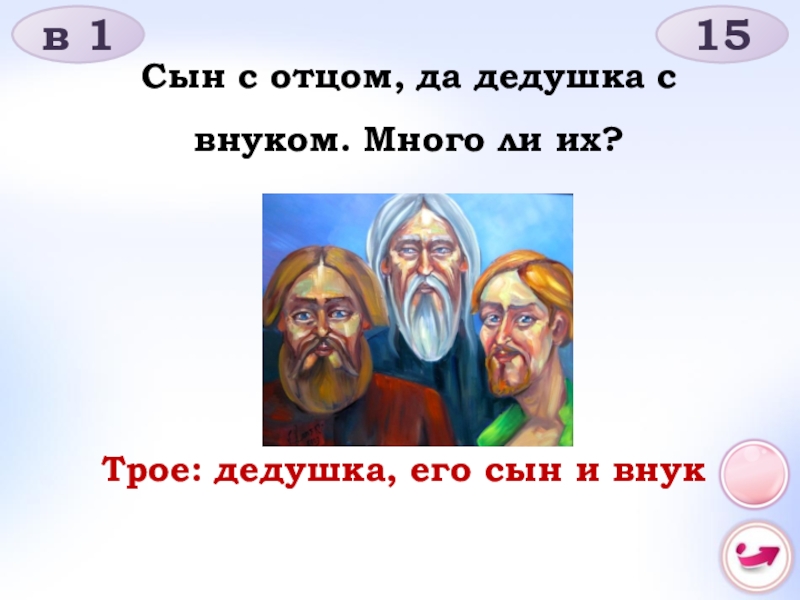 в 1

15

Сын с отцом, да дедушка с внуком. Много ли их?

Трое: дедушка, его сын и внук